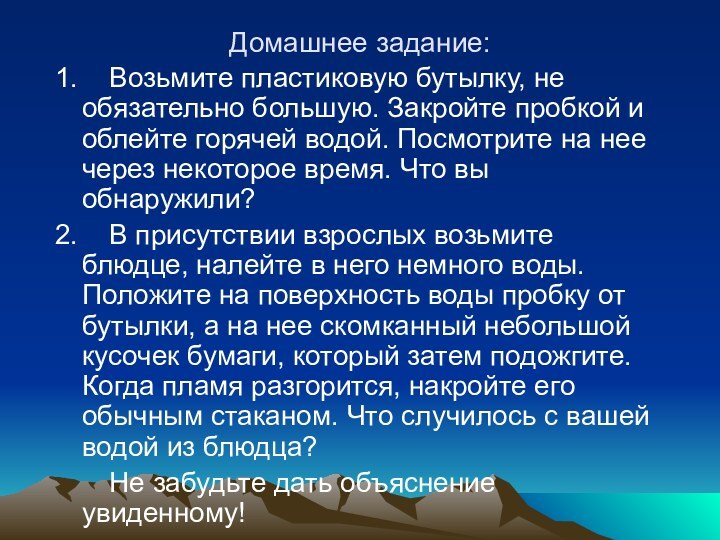 Домашнее задание:

1. Возьмите пластиковую бутылку, не обязательно большую. Закройте пробкой и облейте горячей водой. Посмотрите на нее через некоторое время. Что вы обнаружили?

2. В присутствии взрослых возьмите блюдце, налейте в него немного воды. Положите на поверхность воды пробку от бутылки, а на нее скомканный небольшой кусочек бумаги, который затем подожгите. Когда пламя разгорится, накройте его обычным стаканом. Что случилось с вашей водой из блюдца?

Не забудьте дать объяснение увиденному!